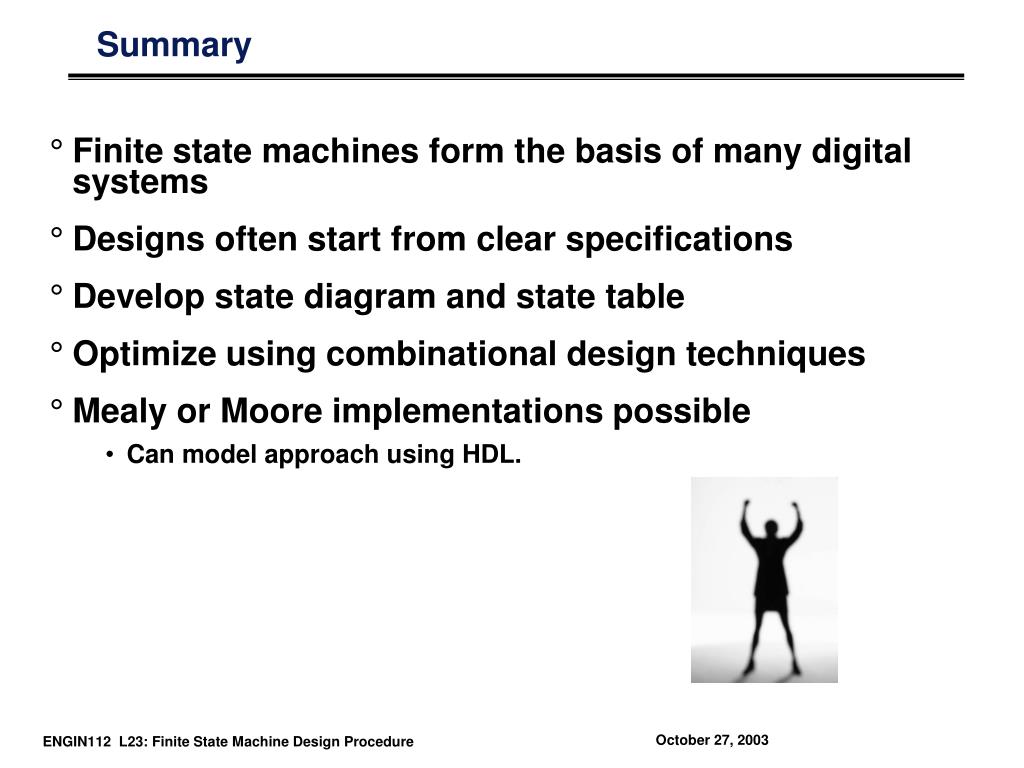 Summary

° Finite state machines form the basis of many digital systems

° Designs often start from clear specifications

° Develop state diagram and state table

° Optimize using combinational design techniques

° Mealy or Moore implementations possible

• Can model approach using HDL.

ENGIN112 L23: Finite State Machine Design Procedure

October 27, 2003